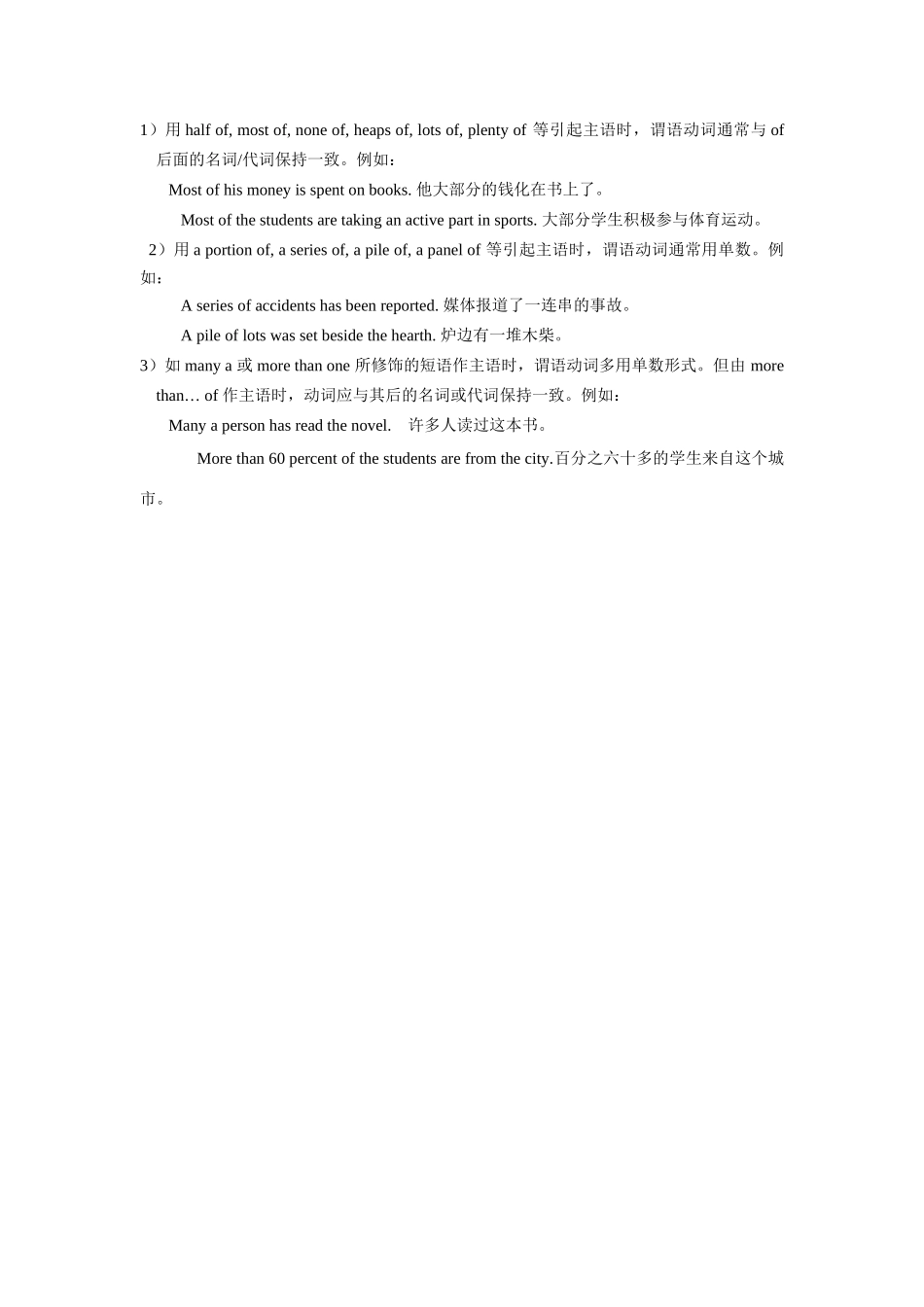 1）用 half of, most of, none of, heaps of, lots of, plenty of 等引起主语时，谓语动词通常与 of 后面的名词/代词保持一致。例如：

Most of his money is spent on books. 他大部分的钱化在书上了。

Most of the students are taking an active part in sports. 大部分学生积极参与体育运动。

2）用 a portion of, a series of, a pile of, a panel of 等引起主语时，谓语动词通常用单数。例如：

A series of accidents has been reported. 媒体报道了一连串的事故。

A pile of lots was set beside the hearth. 炉边有一堆木柴。

3）如 many a 或 more than one 所修饰的短语作主语时，谓语动词多用单数形式。但由 more than… of 作主语时，动词应与其后的名词或代词保持一致。例如：

Many a person has read the novel.　许多人读过这本书。

More than 60 percent of the students are from the city.百分之六十多的学生来自这个城市。